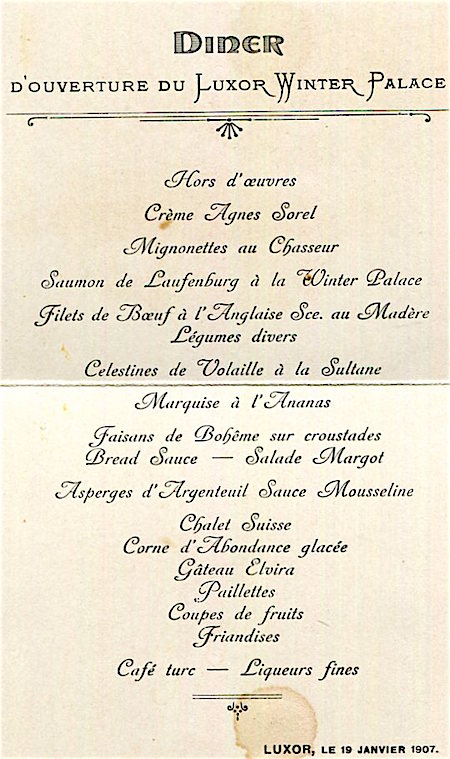 DINER
D'OUVERTURE DU LUXOR WINTER PALACE

Hors d'œuvres

Crème Agnes Sorel

Mignonettes au Chasseur

Saumon de Laufenburg à la Winter Palace

Filets de Bœuf à l'Anglaise Sce. au Madère
Légumes divers

Celestines de Volaille à la Sultane

Marquise à l'Ananas

Faisans de Bohême sur croustades
Bread Sauce — Salade Margot

Asperges d'Argenteuil Sauce Mousseline

Chalet Suisse
Corne d'Abondance glacée
Gâteau Elvira
Paillettes
Coupes de fruits
Friandises

Café turc — Liqueurs fines

LUXOR, LE 19 JANVIER 1907.